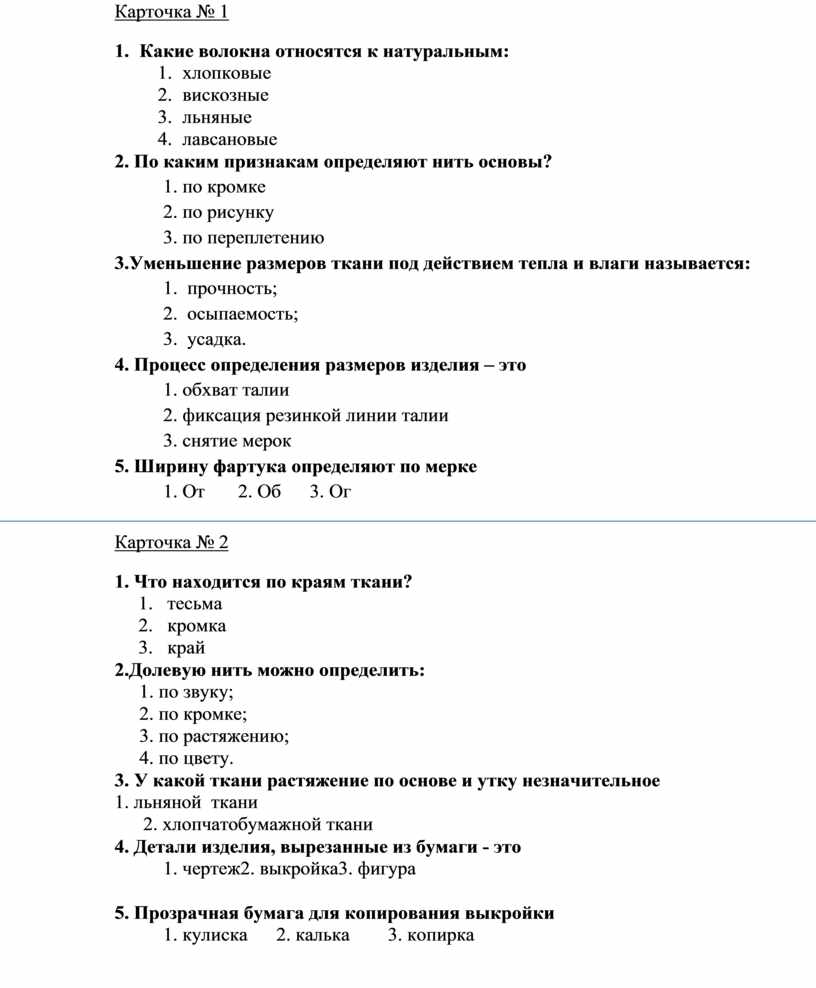 Карточка № 1

1. Какие волокна относятся к натуральным:
1. хлопковые
2. вискозные
3. льняные
4. лавсановые
2. По каким признакам определяют нить основы?
1. по кромке
2. по рисунку
3. по переплетению
3.Уменьшение размеров ткани под действием тепла и влаги называется:
1. прочность;
2. осыпаемость;
3. усадка.
4. Процесс определения размеров изделия – это
1. обхват талии
2. фиксация резинкой линии талии
3. снятие мерок
5. Ширину фартука определяют по мерке
1. От 2. Об 3. Ог

Карточка № 2

1. Что находится по краям ткани?
1. тесьма
2. кромка
3. край
2.Долевую нить можно определить:
1. по звуку;
2. по кромке;
3. по растяжению;
4. по цвету.
3. У какой ткани растяжение по основе и утку незначительное
1. льняной ткани
2. хлопчатобумажной ткани
4. Детали изделия, вырезанные из бумаги - это
1. чертеж2. выкройка3. фигура

5. Прозрачная бумага для копирования выкройки
1. кулиска 2. калька 3. копирка